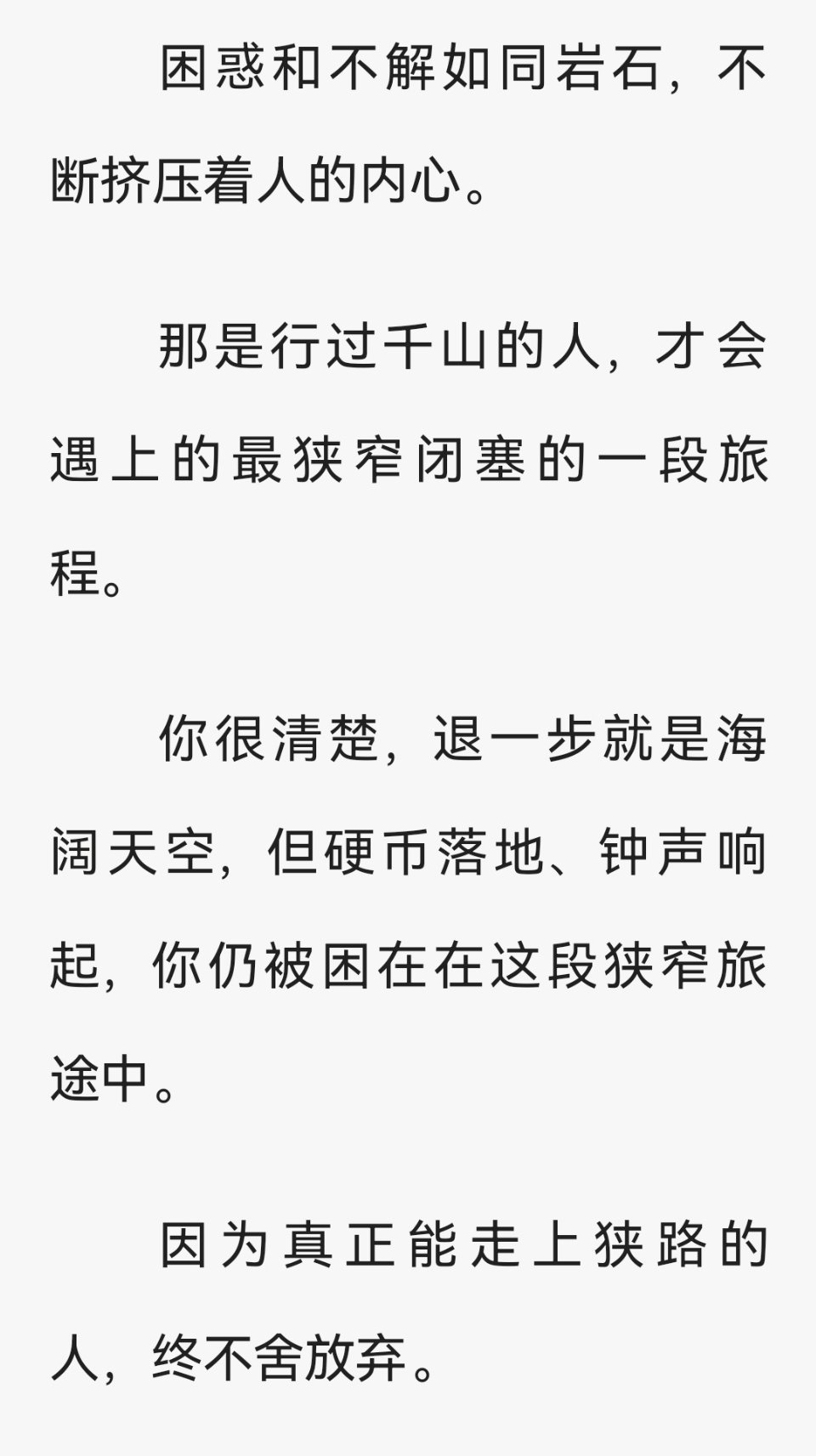 困惑和不解如同岩石，不断挤压着人的内心。

那是行过千山的人，才会遇上的最狭窄闭塞的一段旅程。

你很清楚，退一步就是海阔天空，但硬币落地、钟声响起，你仍被困在在这段狭窄旅途中。

因为真正能走上狭路的人，终不舍放弃。